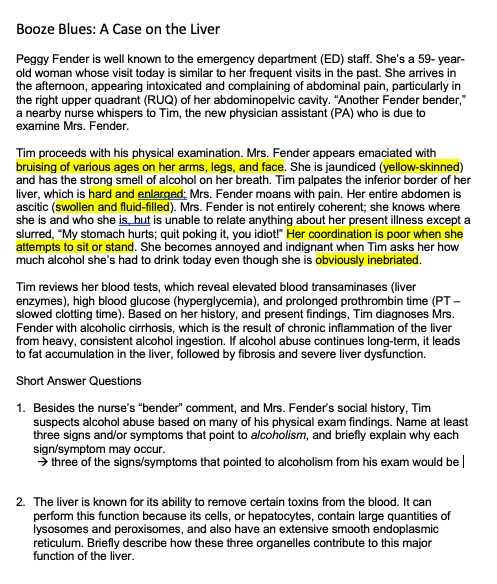 Booze Blues: A Case on the Liver

Peggy Fender is well known to the emergency department (ED) staff. She's a 59- year-old woman whose visit today is similar to her frequent visits in the past. She arrives in the afternoon, appearing intoxicated and complaining of abdominal pain, particularly in the right upper quadrant (RUQ) of her abdominopelvic cavity. "Another Fender bender," a nearby nurse whispers to Tim, the new physician assistant (PA) who is due to examine Mrs. Fender.

Tim proceeds with his physical examination. Mrs. Fender appears emaciated with bruising of various ages on her arms, legs, and face. She is jaundiced (yellow-skinned) and has the strong smell of alcohol on her breath. Tim palpates the inferior border of her liver, which is hard and enlarged; Mrs. Fender moans with pain. Her entire abdomen is ascitic (swollen and fluid-filled). Mrs. Fender is not entirely coherent; she knows where she is and who she is, but is unable to relate anything about her present illness except a slurred, "My stomach hurts; quit poking it, you idiot!" Her coordination is poor when she attempts to sit or stand. She becomes annoyed and indignant when Tim asks her how much alcohol she's had to drink today even though she is obviously inebriated.

Tim reviews her blood tests, which reveal elevated blood transaminases (liver enzymes), high blood glucose (hyperglycemia), and prolonged prothrombin time (PT – slowed clotting time). Based on her history, and present findings, Tim diagnoses Mrs. Fender with alcoholic cirrhosis, which is the result of chronic inflammation of the liver from heavy, consistent alcohol ingestion. If alcohol abuse continues long-term, it leads to fat accumulation in the liver, followed by fibrosis and severe liver dysfunction.

Short Answer Questions

1. Besides the nurse's "bender" comment, and Mrs. Fender's social history, Tim suspects alcohol abuse based on many of his physical exam findings. Name at least three signs and/or symptoms that point to alcoholism, and briefly explain why each sign/symptom may occur.
→ three of the signs/symptoms that pointed to alcoholism from his exam would be

2. The liver is known for its ability to remove certain toxins from the blood. It can perform this function because its cells, or hepatocytes, contain large quantities of lysosomes and peroxisomes, and also have an extensive smooth endoplasmic reticulum. Briefly describe how these three organelles contribute to this major function of the liver.